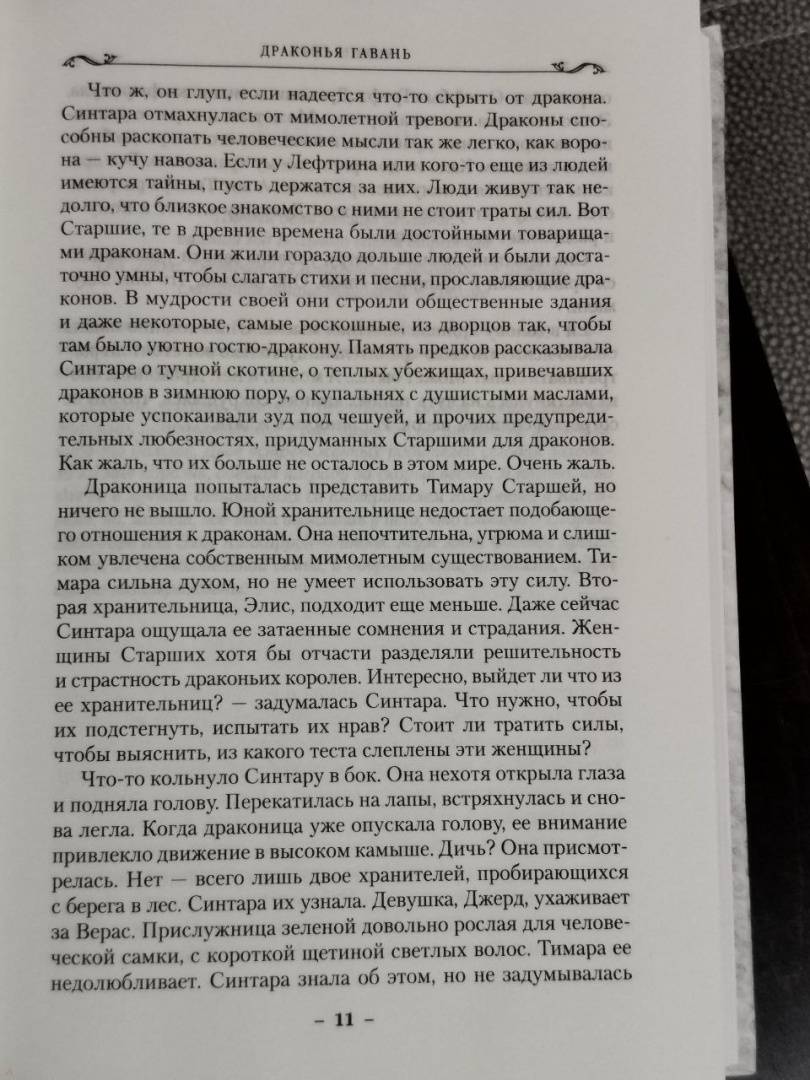 ДРАКОНЬЯ ГАВАНЬ

Что ж, он глуп, если надеется что-то скрыть от дракона. Синтара отмахнулась от мимолетной тревоги. Драконы способны раскопать человеческие мысли так же легко, как ворона — кучу навоза. Если у Лефтрина или кого-то еще из людей имеются тайны, пусть держатся за них. Люди живут так недолго, что близкое знакомство с ними не стоит траты сил. Вот Старшие, те в древние времена были достойными товарищами драконам. Они жили гораздо дольше людей и были достаточно умны, чтобы слагать стихи и песни, прославляющие драконов. В мудрости своей они строили общественные здания и даже некоторые, самые роскошные, из дворцов так, чтобы там было уютно гостю-дракону. Память предков рассказывала Синтаре о тучной скотине, о теплых убежищах, привечавших драконов в зимнюю пору, о купальнях с душистыми маслами, которые успокаивали зуд под чешуей, и прочих предупредительных любезностях, придуманных Старшими для драконов. Как жаль, что их больше не осталось в этом мире. Очень жаль.

Драконица попыталась представить Тимару Старшей, но ничего не вышло. Юной хранительнице недостает подобающего отношения к драконам. Она непочтительна, угрюма и слишком увлечена собственным мимолетным существованием. Тимара сильна духом, но не умеет использовать эту силу. Вторая хранительница, Элис, подходит еще меньше. Даже сейчас Синтара ощущала ее затаенные сомнения и страдания. Женщины Старших хотя бы отчасти разделяли решительность и страстность драконьих королев. Интересно, выйдет ли что из ее хранительниц? — задумалась Синтара. Что нужно, чтобы их подстегнуть, испытать их нрав? Стоит ли тратить силы, чтобы выяснить, из какого теста слеплены эти женщины?

Что-то кольнуло Синтару в бок. Она нехотя открыла глаза и подняла голову. Перекатилась на лапы, встряхнулась и снова легла. Когда драконица уже опускала голову, ее внимание привлекло движение в высоком камыше. Дичь? Она присмотрелась. Нет — всего лишь двое хранителей, пробирающихся с берега в лес. Синтара их узнала. Девушка, Джерд, ухаживает за Верас. Прислужница зеленой довольно рослая для человеческой самки, с короткой щетиной светлых волос. Тимара ее недолюбливает. Синтара знала об этом, но не задумывалась

– 11 –